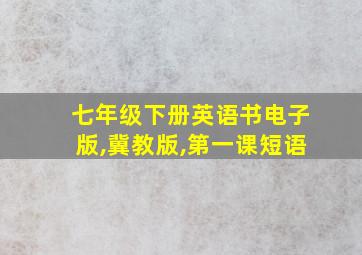 七年级下册英语书电子版,冀教版,第一课短语